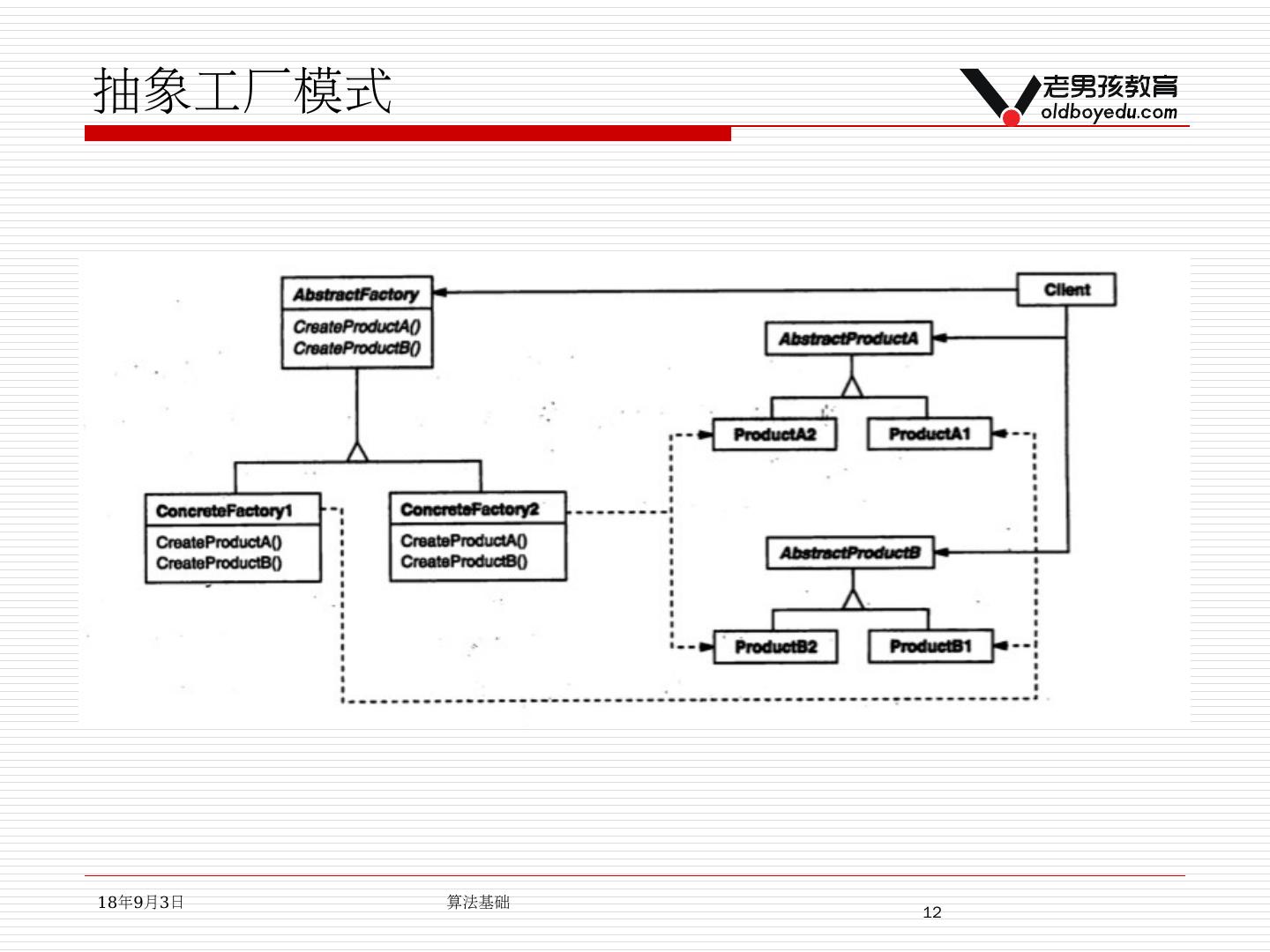 抽象工厂模式

老男孩教育
oldboyedu.com

AbstractFactory

CreateProductA()
CreateProductB()

Client

AbstractProductA

ProductA2

ProductA1

ConcreteFactory1

CreateProductA()
CreateProductB()

ConcreteFactory2

CreateProductA()
CreateProductB()

AbstractProductB

ProductB2

ProductB1

18年9月3日

算法基础

12